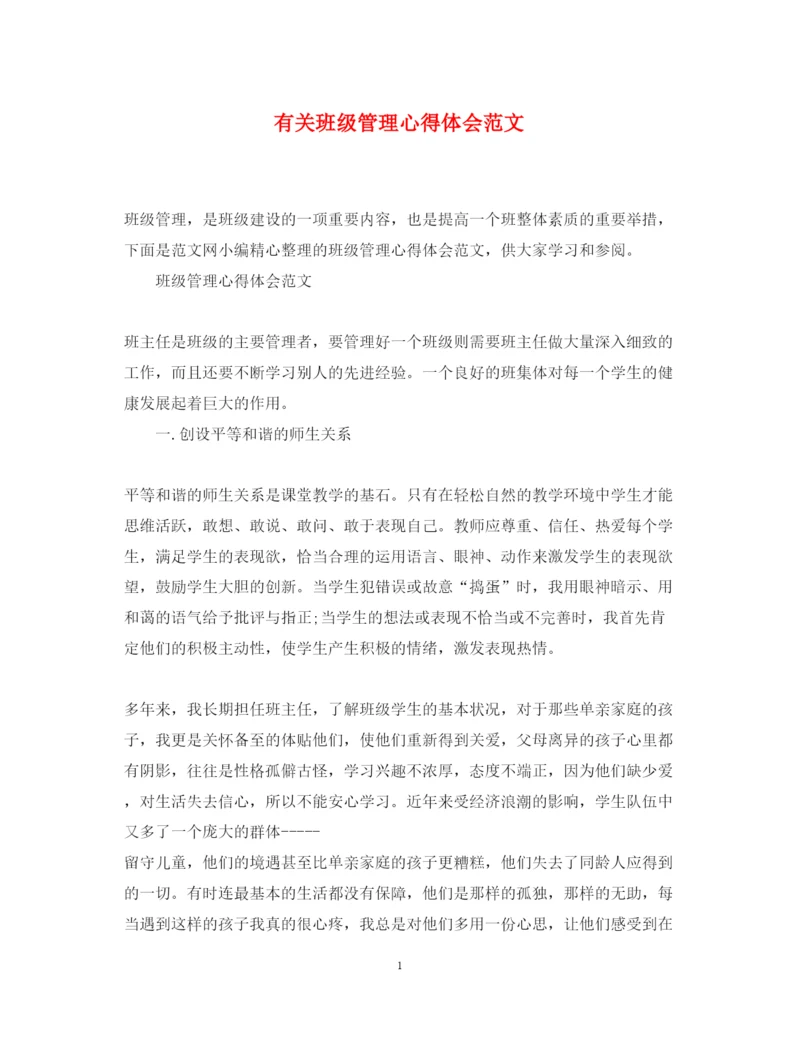 有关班级管理心得体会范文

班级管理，是班级建设的一项重要内容，也是提高一个班整体素质的重要举措，下面是范文网小编精心整理的班级管理心得体会范文，供大家学习和参阅。

班级管理心得体会范文

班主任是班级的主要管理者，要管理好一个班级则需要班主任做大量深入细致的工作，而且还要不断学习别人的先进经验。一个良好的班集体对每一个学生的健康发展起着巨大的作用。

一.创设平等和谐的师生关系

平等和谐的师生关系是课堂教学的基石。只有在轻松自然的教学环境中学生才能思维活跃，敢想、敢说、敢问、敢于表现自己。教师应尊重、信任、热爱每个学生，满足学生的表现欲，恰当合理的运用语言、眼神、动作来激发学生的表现欲望，鼓励学生大胆的创新。当学生犯错误或故意“捣蛋”时，我用眼神暗示、用和蔼的语气给予批评与指正;当学生的想法或表现不恰当或不完善时，我首先肯定他们的积极主动性，使学生产生积极的情绪，激发表现热情。

多年来，我长期担任班主任，了解班级学生的基本状况，对于那些单亲家庭的孩子，我更是关怀备至的体贴他们，使他们重新得到关爱，父母离异的孩子心里都有阴影，往往是性格孤僻古怪，学习兴趣不浓厚，态度不端正，因为他们缺少爱，对生活失去信心，所以不能安心学习。近年来受经济浪潮的影响，学生队伍中又多了一个庞大的群体-----
留守儿童，他们的境遇甚至比单亲家庭的孩子更糟糕，他们失去了同龄人应得到的一切。有时连最基本的生活都没有保障，他们是那样的孤独，那样的无助，每当遇到这样的孩子我真的很心疼，我总是对他们多用一份心思，让他们感受到在

1